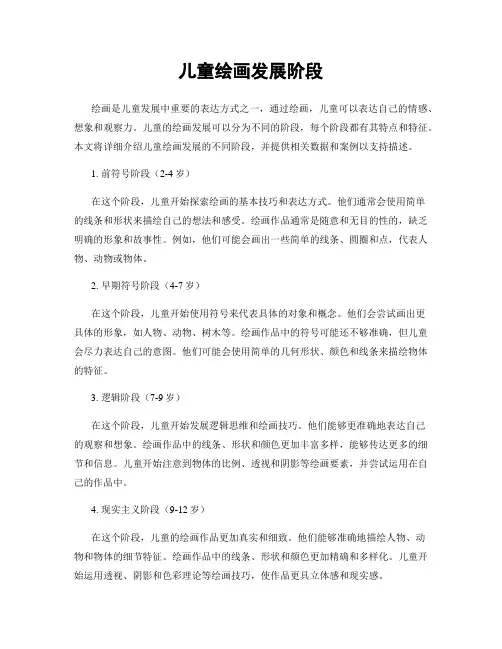 儿童绘画发展阶段

绘画是儿童发展中重要的表达方式之一，通过绘画，儿童可以表达自己的情感、想象和观察力。儿童的绘画发展可以分为不同的阶段，每个阶段都有其特点和特征。本文将详细介绍儿童绘画发展的不同阶段，并提供相关数据和案例以支持描述。

1. 前符号阶段（2-4 岁）

在这个阶段，儿童开始探索绘画的基本技巧和表达方式。他们通常会使用简单的线条和形状来描绘自己的想法和感受。绘画作品通常是随意和无目的性的，缺乏明确的形象和故事性。例如，他们可能会画出一些简单的线条、圆圈和点，代表人物、动物或物体。

2. 早期符号阶段（4-7 岁）

在这个阶段，儿童开始使用符号来代表具体的对象和概念。他们会尝试画出更具体的形象，如人物、动物、树木等。绘画作品中的符号可能还不够准确，但儿童会尽力表达自己的意图。他们可能会使用简单的几何形状、颜色和线条来描绘物体的特征。

3. 逻辑阶段（7-9 岁）

在这个阶段，儿童开始发展逻辑思维和绘画技巧。他们能够更准确地表达自己的观察和想象。绘画作品中的线条、形状和颜色更加丰富多样，能够传达更多的细节和信息。儿童开始注意到物体的比例、透视和阴影等绘画要素，并尝试运用在自己的作品中。

4. 现实主义阶段（9-12 岁）

在这个阶段，儿童的绘画作品更加真实和细致。他们能够准确地描绘人物、动物和物体的细节特征。绘画作品中的线条、形状和颜色更加精确和多样化。儿童开始运用透视、阴影和色彩理论等绘画技巧，使作品更具立体感和现实感。